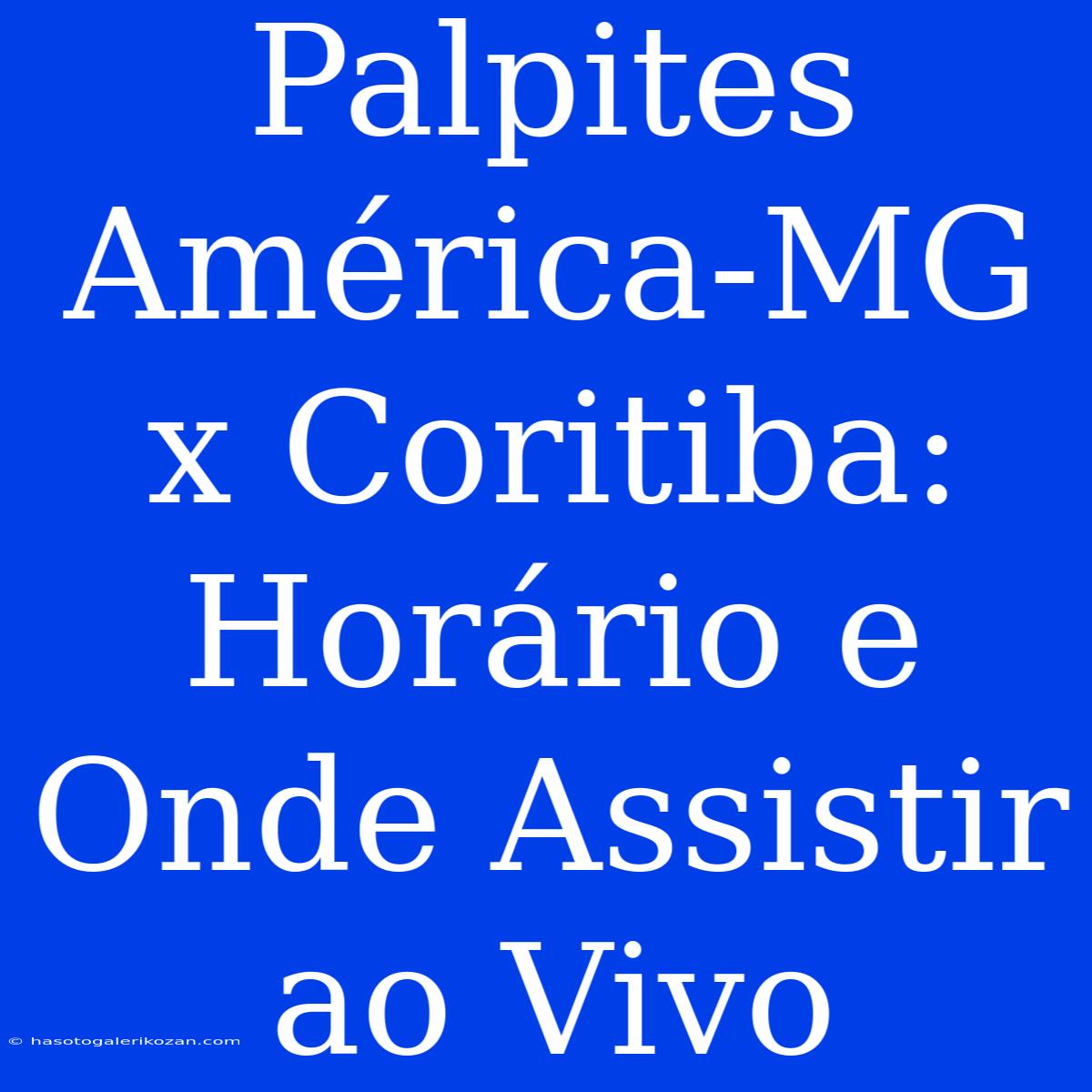 Palpites América-MG x Coritiba: Horário e Onde Assistir ao Vivo

© hasotogalerikozan.com